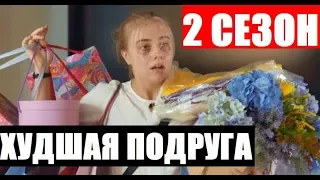 2 СЕЗОН

ХУДШАЯ ПОДРУГА